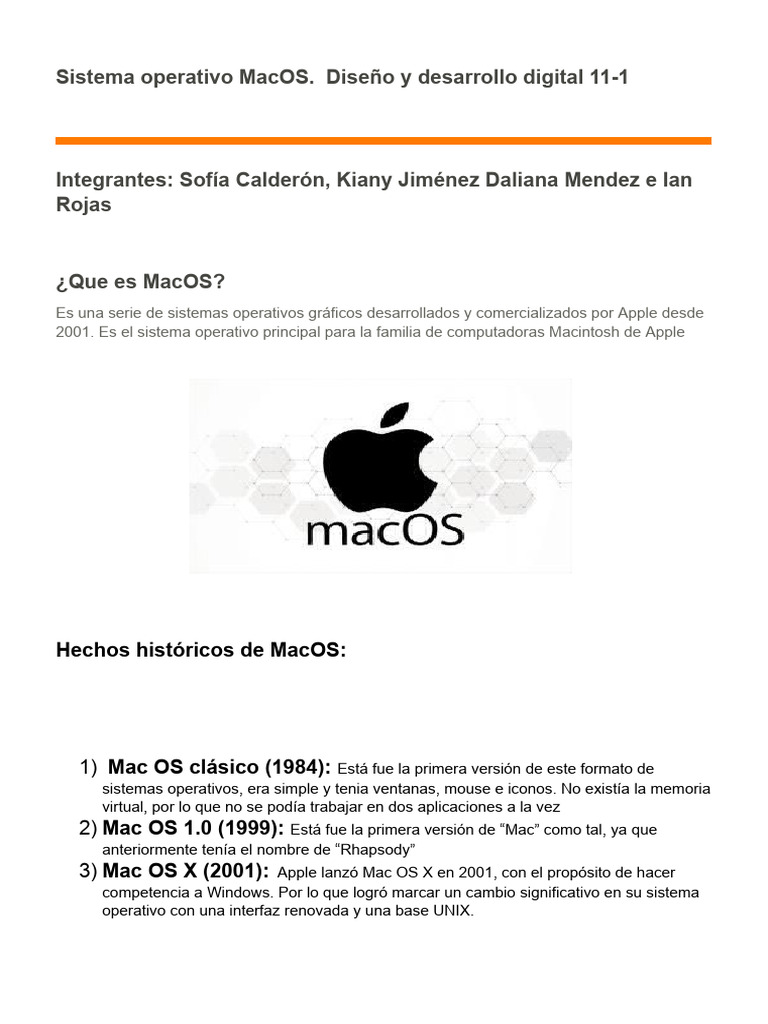 Sistema operativo MacOS. Diseño y desarrollo digital 11-1

Integrantes: Sofía Calderón, Kiany Jiménez Daliana Mendez e Ian Rojas

¿Que es MacOS?

Es una serie de sistemas operativos gráficos desarrollados y comercializados por Apple desde 2001. Es el sistema operativo principal para la familia de computadoras Macintosh de Apple

macOS

Hechos históricos de MacOS:

1) Mac OS clásico (1984): Está fue la primera versión de este formato de sistemas operativos, era simple y tenia ventanas, mouse e iconos. No existía la memoria virtual, por lo que no se podía trabajar en dos aplicaciones a la vez
2) Mac OS 1.0 (1999): Está fue la primera versión de “Mac” como tal, ya que anteriormente tenía el nombre de “Rhapsody”
3) Mac OS X (2001): Apple lanzó Mac OS X en 2001, con el propósito de hacer competencia a Windows. Por lo que logró marcar un cambio significativo en su sistema operativo con una interfaz renovada y una base UNIX.